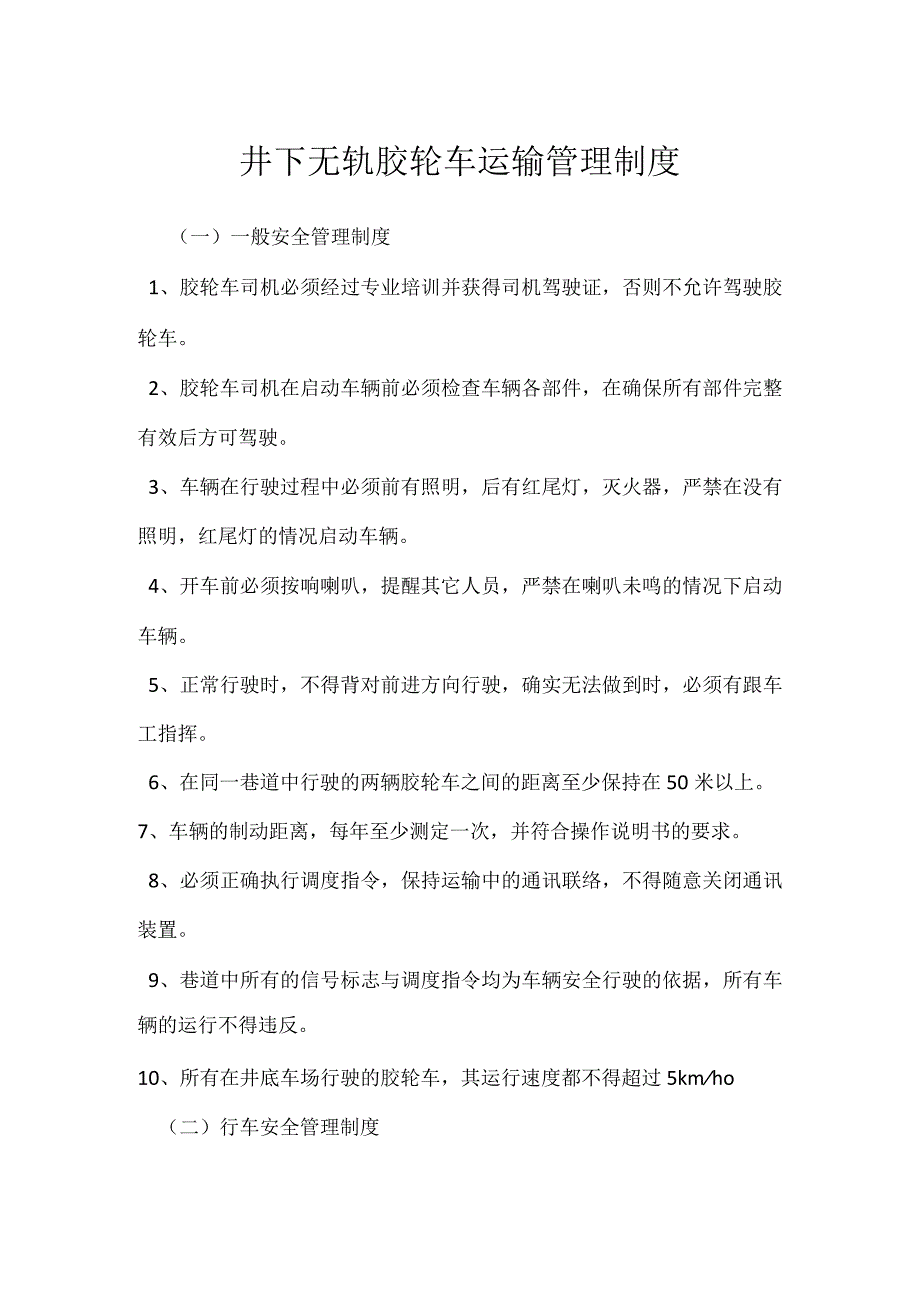 井下无轨胶轮车运输管理制度

（一）一般安全管理制度

1、胶轮车司机必须经过专业培训并获得司机驾驶证，否则不允许驾驶胶轮车。

2、胶轮车司机在启动车辆前必须检查车辆各部件，在确保所有部件完整有效后方可驾驶。

3、车辆在行驶过程中必须前有照明，后有红尾灯，灭火器，严禁在没有照明，红尾灯的情况启动车辆。

4、开车前必须按响喇叭，提醒其它人员，严禁在喇叭未鸣的情况下启动车辆。

5、正常行驶时，不得背对前进方向行驶，确实无法做到时，必须有跟车工指挥。

6、在同一巷道中行驶的两辆胶轮车之间的距离至少保持在50米以上。

7、车辆的制动距离，每年至少测定一次，并符合操作说明书的要求。

8、必须正确执行调度指令，保持运输中的通讯联络，不得随意关闭通讯装置。

9、巷道中所有的信号标志与调度指令均为车辆安全行驶的依据，所有车辆的运行不得违反。

10、所有在井底车场行驶的胶轮车，其运行速度都不得超过5km/ho

（二）行车安全管理制度